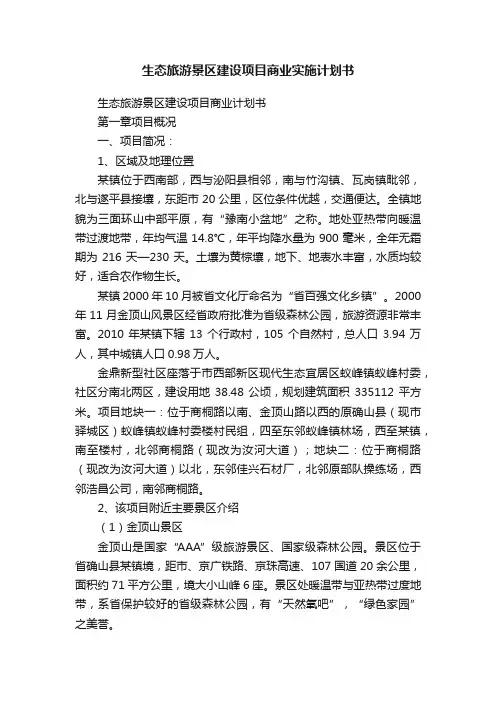 生态旅游景区建设项目商业实施计划书

生态旅游景区建设项目商业计划书

第一章项目概况

一、项目简况：

1、区域及地理位置

某镇位于西南部，西与泌阳县相邻，南与竹沟镇、瓦岗镇毗邻，北与遂平县接壤，东距市 20 公里，区位条件优越，交通便达。全镇地貌为三面环山中部平原，有“豫南小盆地”之称。地处亚热带向暖温带过渡地带，年均气温 14.8°C，年平均降水量为 900 毫米，全年无霜期为 216 天—230 天。土壤为黄棕壤，地下、地表水丰富，水质均较好，适合农作物生长。

某镇 2000 年 10 月被省文化厅命名为“省百强文化乡镇”。2000 年 11 月金顶山风景区经省政府批准为省级森林公园，旅游资源非常丰富。2010 年某镇下辖 13 个行政村，105 个自然村，总人口 3.94 万人，其中城镇人口 0.98 万人。

金鼎新型社区座落于市西部新区现代生态宜居区蚁峰镇蚁峰村委，社区分南北两区，建设用地 38.48 公顷，规划建筑面积 335112 平方米。项目地块一：位于商桐路以南、金顶山路以西的原确山县（现市驿城区）蚁峰镇蚁峰村委楼村民组，四至东邻蚁峰镇林场，西至某镇，南至楼村，北邻商桐路（现改为汝河大道）；地块二：位于商桐路（现改为汝河大道）以北，东邻佳兴石材厂，北邻原部队操练场，西邻浩昌公司，南邻商桐路。

2、该项目附近主要景区介绍

（1）金顶山景区

金顶山是国家“AAA”级旅游景区、国家级森林公园。景区位于省确山县某镇境，距市、京广铁路、京珠高速、107 国道 20 余公里，面积约 71 平方公里，境大小山峰 6 座。景区处暖温带与亚热带过度地带，系省保护较好的省级森林公园，有“天然氧吧”，“绿色家园”之美誉。